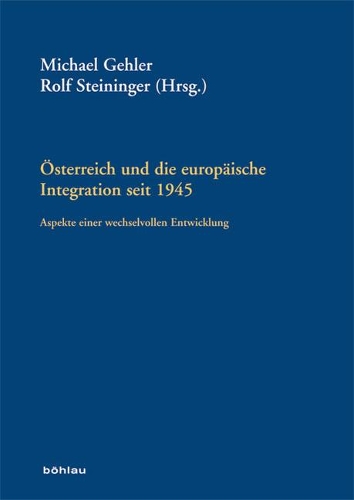 Michael Gehler
Rolf Steininger (Hrsg.)

Österreich und die europäische Integration seit 1945

Aspekte einer wechselvollen Entwicklung

böhlau